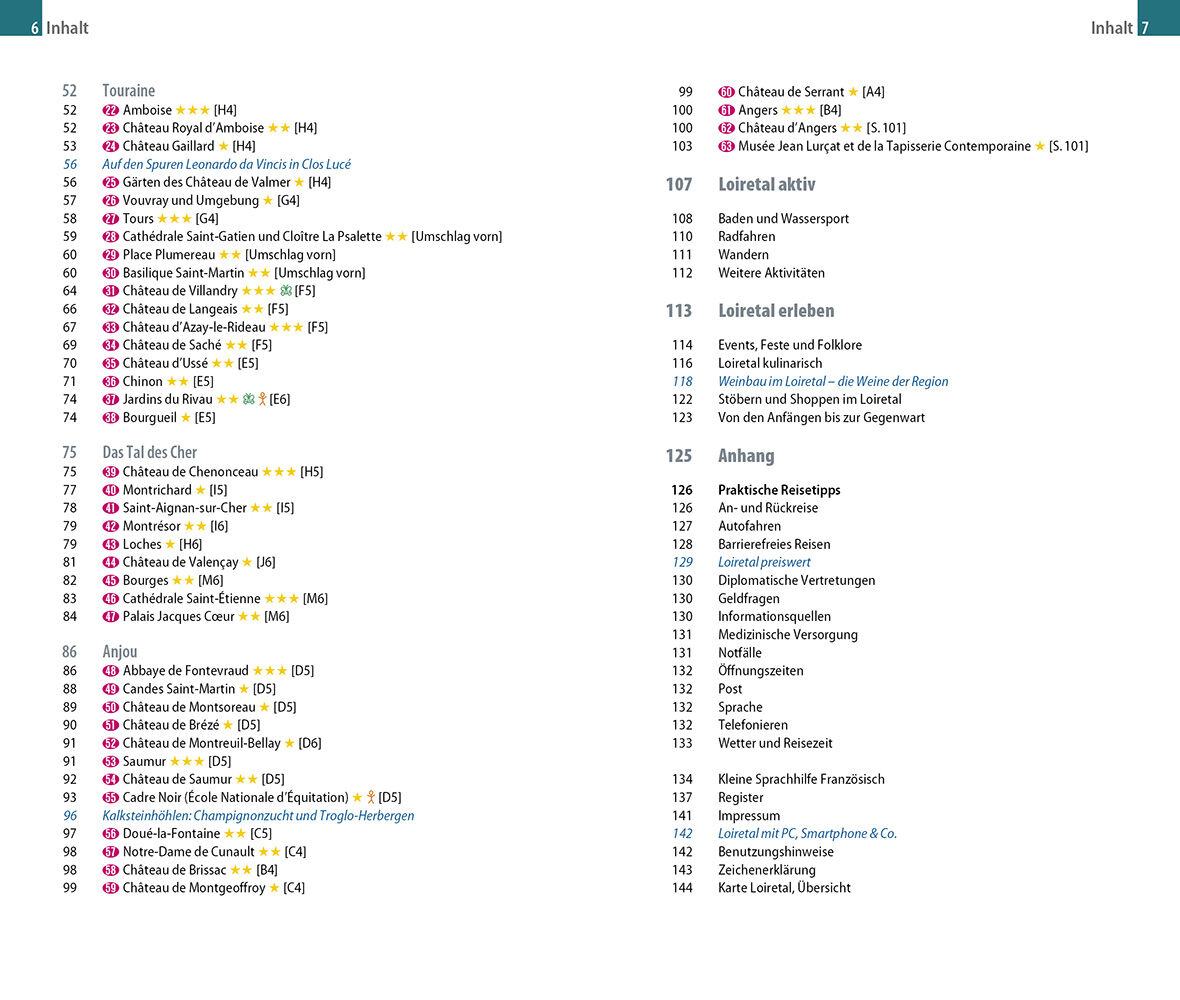 6 Inhalt

52 Touraine
52 22 Amboise ★★★ [H4]
52 23 Château Royal d'Amboise ★★ [H4]
53 24 Château Gaillard ★ [H4]
56 Auf den Spuren Leonardo da Vincis in Clos Lucé
56 25 Gärten des Château de Valmer ★ [H4]
57 26 Vouvray und Umgebung ★ [G4]
58 27 Tours ★★★ [G4]
59 28 Cathédrale Saint-Gatien und Cloître La Psalette ★★ [Umschlag vorn]
60 29 Place Plumereau ★★ [Umschlag vorn]
60 30 Basilique Saint-Martin ★★ [Umschlag vorn]
64 31 Château de Villandry ★★★ [F5]
66 32 Château de Langeais ★★ [F5]
67 33 Château d'Azay-le-Rideau ★★★ [F5]
69 34 Château de Saché ★★ [F5]
70 35 Château d'Ussé ★★ [E5]
71 36 Chinon ★★ [E5]
74 37 Jardins du Rivau ★★ [E6]
74 38 Bourgueil ★ [E5]

75 Das Tal des Cher
75 39 Château de Chenonceau ★★★ [H5]
77 40 Montrichard ★ [I5]
78 41 Saint-Aignan-sur-Cher ★★ [I5]
79 42 Montrésor ★★ [I6]
79 43 Loches ★ [H6]
81 44 Château de Valençay ★ [J6]
82 45 Bourges ★★ [M6]
83 46 Cathédrale Saint-Étienne ★★★ [M6]
84 47 Palais Jacques Cœur ★★ [M6]

86 Anjou
86 48 Abbaye de Fontevraud ★★★ [D5]
88 49 Candes Saint-Martin ★ [D5]
89 50 Château de Montsoreau ★ [D5]
90 51 Château de Brézé ★ [D5]
91 52 Château de Montreuil-Bellay ★ [D6]
91 53 Saumur ★★★ [D5]
92 54 Château de Saumur ★★ [D5]
93 55 Cadre Noir (École Nationale d'Équitation) ★ [D5]
96 Kalksteinhöhlen: Champignonzucht und Troglo-Herbergen
97 56 Doué-la-Fontaine ★★ [C5]
98 57 Notre-Dame de Cunault ★★ [C4]
98 58 Château de Brissac ★★ [B4]
99 59 Château de Montgeoffroy ★ [C4]

Inhalt 7

99 60 Château de Serrant ★ [A4]
100 61 Angers ★★★ [B4]
100 62 Château d'Angers ★★ [S. 101]
103 63 Musée Jean Lurçat et de la Tapisserie Contemporaine ★ [S. 101]

107 Loiretal aktiv
108 Baden und Wassersport
110 Radfahren
111 Wandern
112 Weitere Aktivitäten

113 Loiretal erleben
114 Events, Feste und Folklore
116 Loiretal kulinarisch
118 Weinbau im Loiretal – die Weine der Region
122 Stöbern und Shoppen im Loiretal
123 Von den Anfängen bis zur Gegenwart

125 Anhang
126 Praktische Reisetipps
126 An- und Rückreise
127 Autofahren
128 Barrierefreies Reisen
129 Loiretal preiswert
130 Diplomatische Vertretungen
130 Geldfragen
130 Informationsquellen
131 Medizinische Versorgung
131 Notfälle
132 Öffnungszeiten
132 Post
132 Sprache
132 Telefonieren
133 Wetter und Reisezeit

134 Kleine Sprachhilfe Französisch
137 Register
141 Impressum
142 Loiretal mit PC, Smartphone & Co.
142 Benutzungshinweise
143 Zeichenerklärung
144 Karte Loiretal, Übersicht